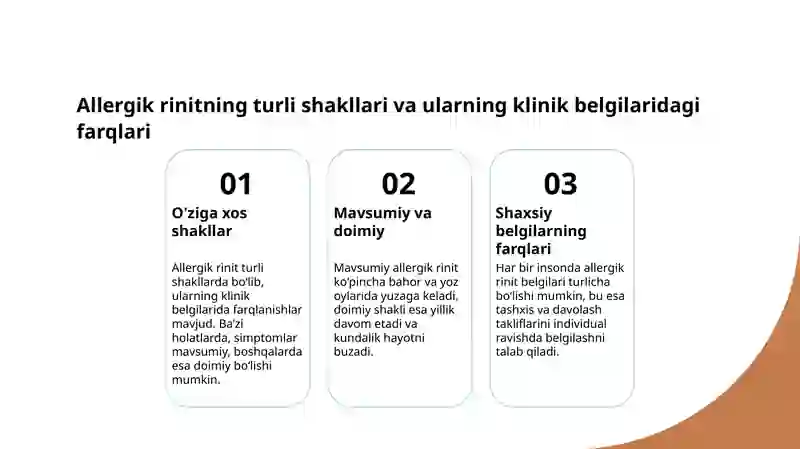 Allergik rinitning turli shakllari va ularning klinik belgilaridagi farqlari

01

O'ziga xos shakllar

Allergik rinit turli shakllarda bo'lib, ularning klinik belgilarida farqlanishlar mavjud. Ba'zi holatlarda, simptomlar mavsumiy, boshqalarda esa doimiy bo'lishi mumkin.

02

Mavsumiy va doimiy

Mavsumiy allergik rinit ko'pincha bahor va yoz oylarida yuzaga keladi, doimiy shakli esa yillik davom etadi va kundalik hayotni buzadi.

03

Shaxsiy belgilarning farqlari

Har bir insonda allergik rinit belgilari turlicha bo'lishi mumkin, bu esa tashxis va davolash takliflarini individual ravishda belgilashni talab qiladi.